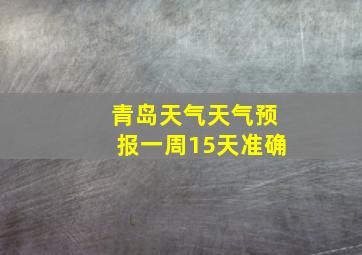 青岛天气天气预报一周15天准确